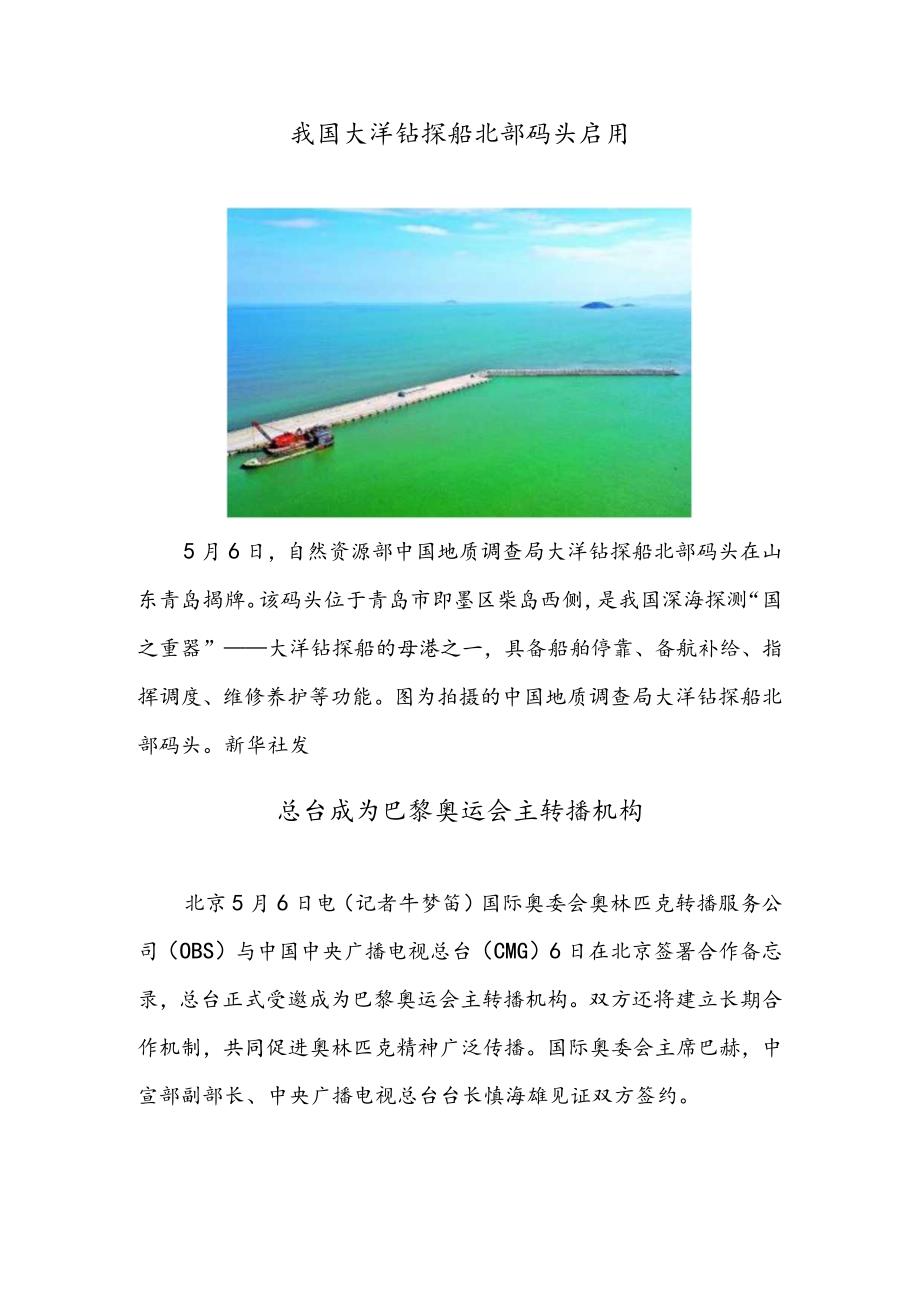 我国大洋钻探船北部码头启用

5月6日，自然资源部中国地质调查局大洋钻探船北部码头在山东青岛揭牌。该码头位于青岛市即墨区柴岛西侧，是我国深海探测“国之重器”——大洋钻探船的母港之一，具备船舶停靠、备航补给、指挥调度、维修养护等功能。图为拍摄的中国地质调查局大洋钻探船北部码头。新华社发

总台成为巴黎奥运会主转播机构

北京5月6日电（记者牛梦笛）国际奥委会奥林匹克转播服务公司（OBS）与中国中央广播电视总台（CMG）6日在北京签署合作备忘录，总台正式受邀成为巴黎奥运会主转播机构。双方还将建立长期合作机制，共同促进奥林匹克精神广泛传播。国际奥委会主席巴赫，中宣部副部长、中央广播电视总台台长慎海雄见证双方签约。